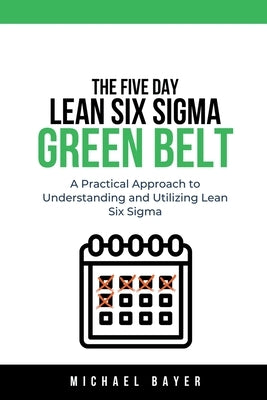 THE FIVE DAY
LEAN SIX SIGMA
GREEN BELT

A Practical Approach to Understanding and Utilizing Lean Six Sigma

MICHAEL BAYER